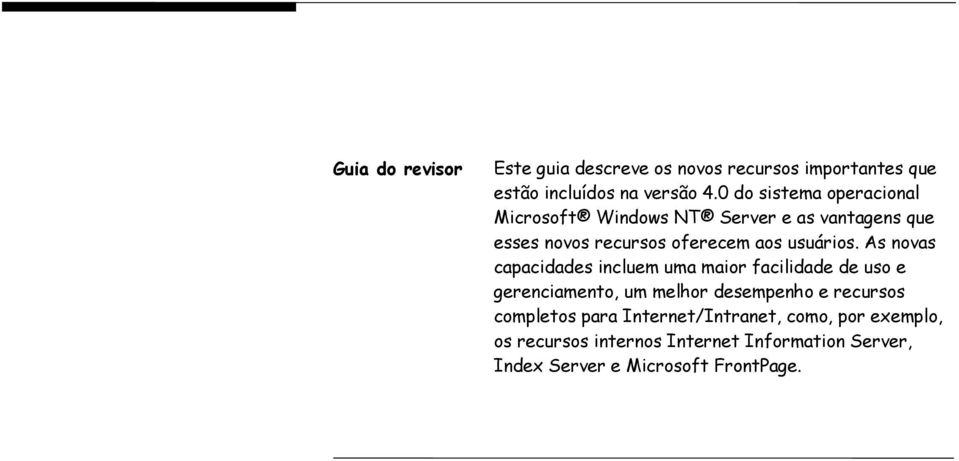 Guia do revisor

Este guia descreve os novos recursos importantes que estão incluídos na versão 4.0 do sistema operacional Microsoft® Windows NT® Server e as vantagens que esses novos recursos oferecem aos usuários. As novas capacidades incluem uma maior facilidade de uso e gerenciamento, um melhor desempenho e recursos completos para Internet/Intranet, como, por exemplo, os recursos internos Internet Information Server, Index Server e Microsoft FrontPage.